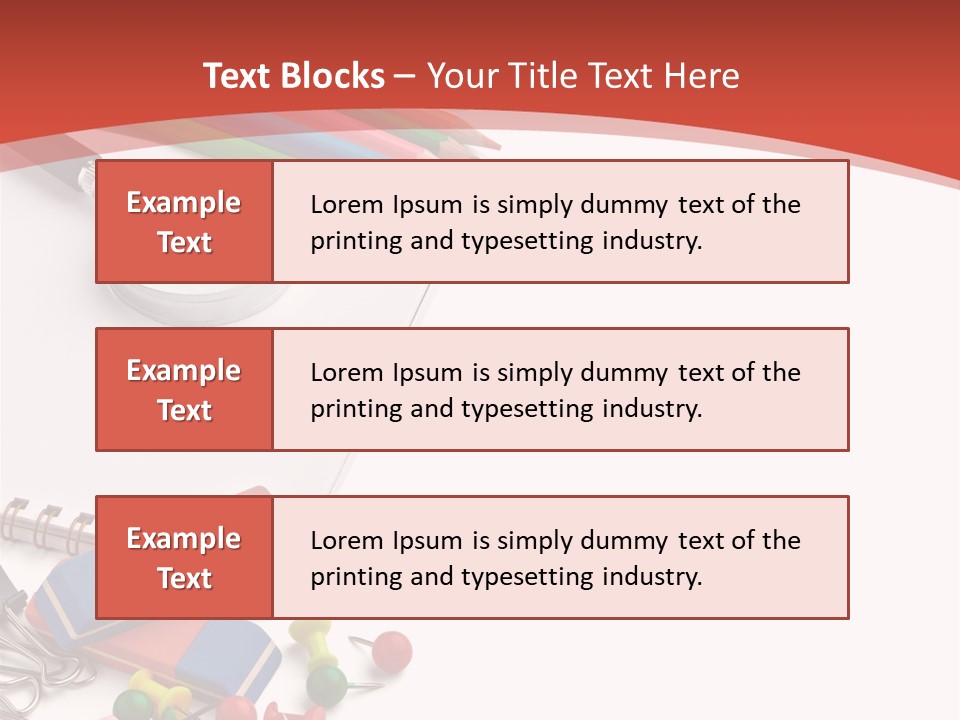 Text Blocks – Your Title Text Here

Example Text

Lorem Ipsum is simply dummy text of the printing and typesetting industry.

Example Text

Lorem Ipsum is simply dummy text of the printing and typesetting industry.

Example Text

Lorem Ipsum is simply dummy text of the printing and typesetting industry.